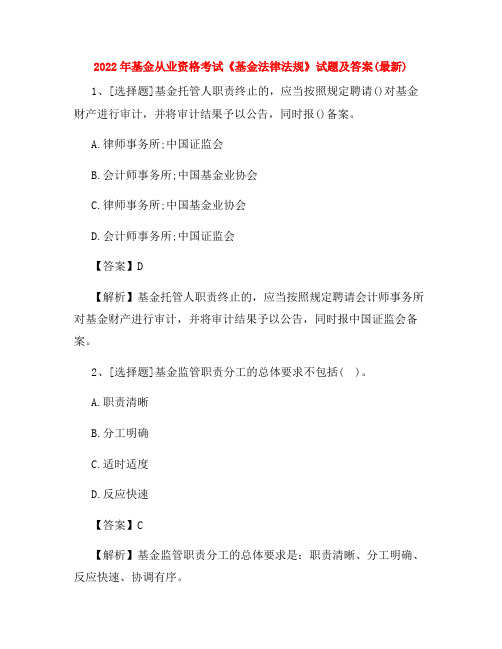 2022年基金从业资格考试《基金法律法规》试题及答案(最新)

1、[选择题]基金托管人职责终止的，应当按照规定聘请()对基金财产进行审计，并将审计结果予以公告，同时报()备案。

A.律师事务所;中国证监会

B.会计师事务所;中国基金业协会

C.律师事务所;中国基金业协会

D.会计师事务所;中国证监会

【答案】D

【解析】基金托管人职责终止的，应当按照规定聘请会计师事务所对基金财产进行审计，并将审计结果予以公告，同时报中国证监会备案。

2、[选择题]基金监管职责分工的总体要求不包括(    )。

A.职责清晰

B.分工明确

C.适时适度

D.反应快速

【答案】C

【解析】基金监管职责分工的总体要求是：职责清晰、分工明确、反应快速、协调有序。